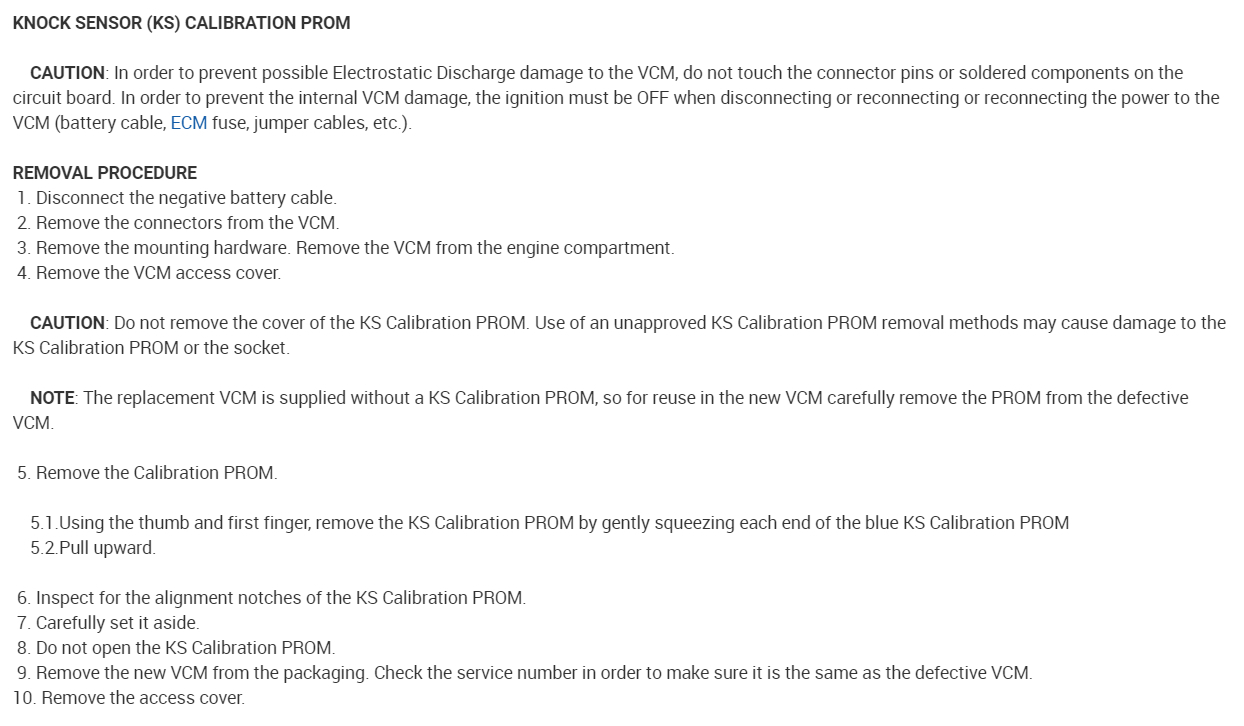 KNOCK SENSOR (KS) CALIBRATION PROM

CAUTION: In order to prevent possible Electrostatic Discharge damage to the VCM, do not touch the connector pins or soldered components on the circuit board. In order to prevent the internal VCM damage, the ignition must be OFF when disconnecting or reconnecting or reconnecting the power to the VCM (battery cable, ECM fuse, jumper cables, etc.).

REMOVAL PROCEDURE
1. Disconnect the negative battery cable.
2. Remove the connectors from the VCM.
3. Remove the mounting hardware. Remove the VCM from the engine compartment.
4. Remove the VCM access cover.

CAUTION: Do not remove the cover of the KS Calibration PROM. Use of an unapproved KS Calibration PROM removal methods may cause damage to the KS Calibration PROM or the socket.

NOTE: The replacement VCM is supplied without a KS Calibration PROM, so for reuse in the new VCM carefully remove the PROM from the defective VCM.

5. Remove the Calibration PROM.

5.1.Using the thumb and first finger, remove the KS Calibration PROM by gently squeezing each end of the blue KS Calibration PROM
5.2.Pull upward.

6. Inspect for the alignment notches of the KS Calibration PROM.
7. Carefully set it aside.
8. Do not open the KS Calibration PROM.
9. Remove the new VCM from the packaging. Check the service number in order to make sure it is the same as the defective VCM.
10. Remove the access cover.